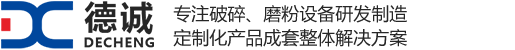 德诚
DECHENG
专注破碎、磨粉设备研发制造
定制化产品成套整体解决方案